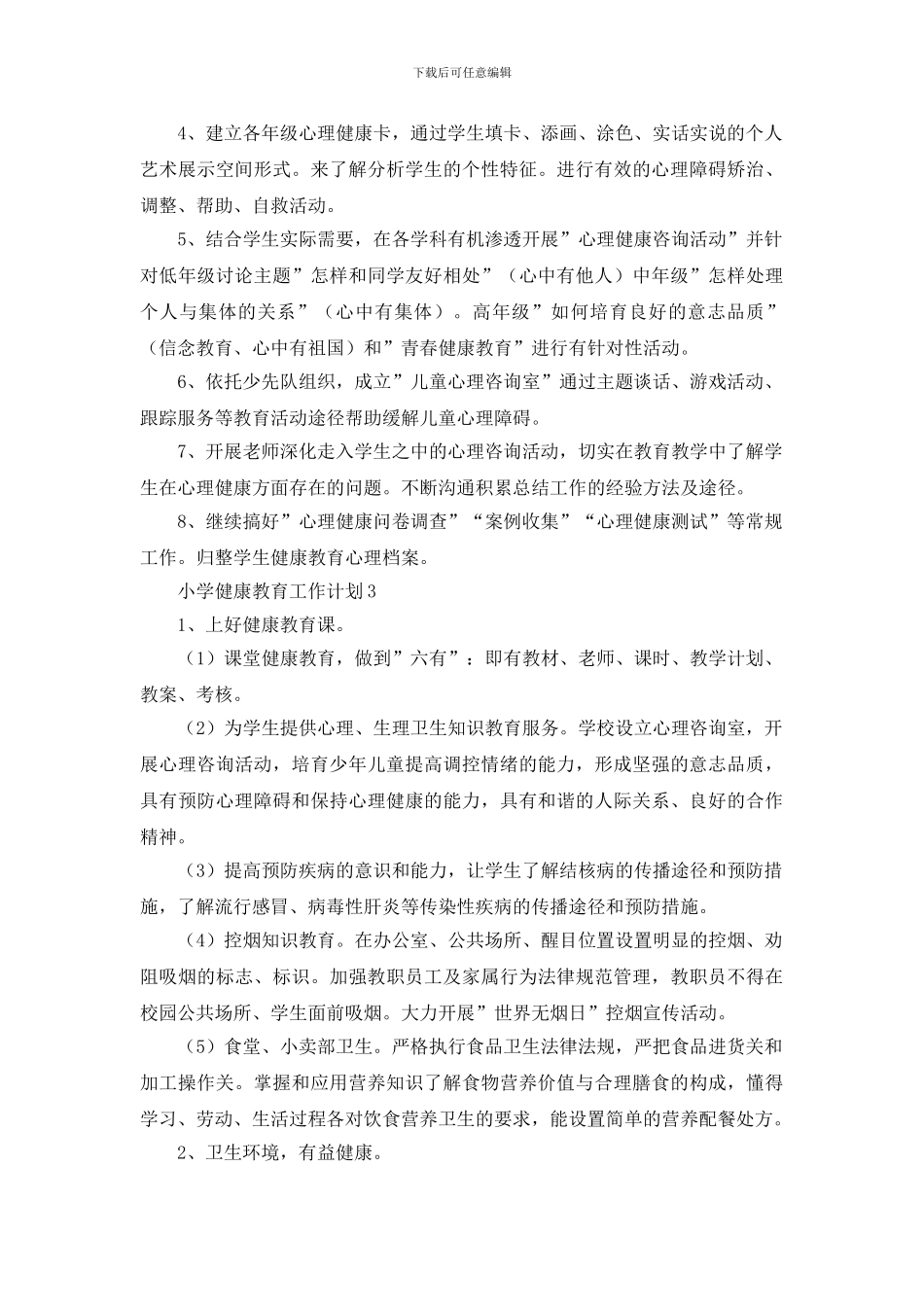 下载后可任意编辑

4、建立各年级心理健康卡，通过学生填卡、添画、涂色、实话实说的个人艺术展示空间形式。来了解分析学生的个性特征。进行有效的心理障碍矫治、调整、帮助、自救活动。

5、结合学生实际需要，在各学科有机渗透开展”心理健康咨询活动”并针对低年级讨论主题”怎样和同学友好相处”（心中有他人）中年级”怎样处理个人与集体的关系”（心中有集体）。高年级”如何培育良好的意志品质”（信念教育、心中有祖国）和”青春健康教育”进行有针对性活动。

6、依托少先队组织，成立”儿童心理咨询室”通过主题谈话、游戏活动、跟踪服务等教育活动途径帮助缓解儿童心理障碍。

7、开展老师深化走入学生之中的心理咨询活动，切实在教育教学中了解学生在心理健康方面存在的问题。不断沟通积累总结工作的经验方法及途径。

8、继续搞好”心理健康问卷调查”“案例收集”“心理健康测试”等常规工作。归整学生健康教育心理档案。

小学健康教育工作计划3

1、上好健康教育课。

（1）课堂健康教育，做到”六有”：即有教材、老师、课时、教学计划、教案、考核。

（2）为学生提供心理、生理卫生知识教育服务。学校设立心理咨询室，开展心理咨询活动，培育少年儿童提高调控情绪的能力，形成坚强的意志品质，具有预防心理障碍和保持心理健康的能力，具有和谐的人际关系、良好的合作精神。

（3）提高预防疾病的意识和能力，让学生了解结核病的传播途径和预防措施，了解流行感冒、病毒性肝炎等传染性疾病的传播途径和预防措施。

（4）控烟知识教育。在办公室、公共场所、醒目位置设置明显的控烟、劝阻吸烟的标志、标识。加强教职员工及家属行为法律规范管理，教职员不得在校园公共场所、学生面前吸烟。大力开展”世界无烟日”控烟宣传活动。

（5）食堂、小卖部卫生。严格执行食品卫生法律法规，严把食品进货关和加工操作关。掌握和应用营养知识了解食物营养价值与合理膳食的构成，懂得学习、劳动、生活过程各对饮食营养卫生的要求，能设置简单的营养配餐处方。

2、卫生环境，有益健康。